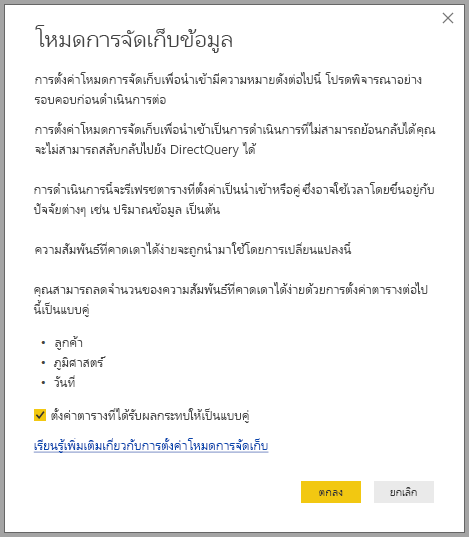 โหมดการจัดเก็บข้อมูล

การตั้งค่าโหมดการจัดเก็บเพื่อนำเข้ามีความหมายดังต่อไปนี้ โปรดพิจารณาอย่างรอบคอบก่อนดำเนินการต่อ

การตั้งค่าโหมดการจัดเก็บเพื่อนำเข้าเป็นการดำเนินการที่ไม่สามารถย้อนกลับได้คุณจะไม่สามารถสลับกลับไปยัง DirectQuery ได้

การดำเนินการนี้จะรีเฟรชตารางที่ตั้งค่าเป็นนำเข้าหรือคู่ ซึ่งอาจใช้เวลาโดยขึ้นอยู่กับปัจจัยต่างๆ เช่น ปริมาณข้อมูล เป็นต้น

ความสัมพันธ์ที่คาดเดาได้ง่ายจะถูกนำมาใช้โดยการเปลี่ยนแปลงนี้

คุณสามารถลดจำนวนของความสัมพันธ์ที่คาดเดาได้ง่ายด้วยการตั้งค่าตารางต่อไปนี้เป็นแบบคู่

• ลูกค้า
• ภูมิศาสตร์
• วันที่

ตั้งค่าตารางที่ได้รับผลกระทบให้เป็นแบบคู่

เรียนรู้เพิ่มเติมเกี่ยวกับการตั้งค่าโหมดการจัดเก็บ

ตกลง
ยกเลิก